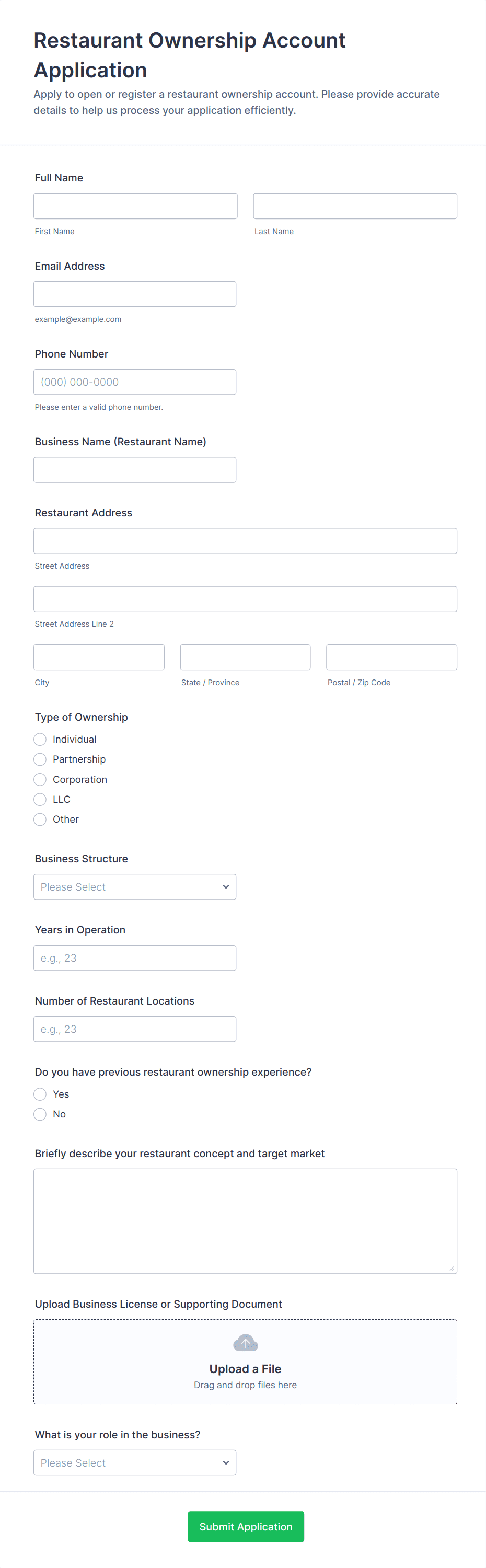 Restaurant Ownership Account Application

Apply to open or register a restaurant ownership account. Please provide accurate details to help us process your application efficiently.

Full Name

First Name

Last Name

Email Address

example@example.com

Phone Number

(000) 000-0000

Please enter a valid phone number.

Business Name (Restaurant Name)

Restaurant Address

Street Address

Street Address Line 2

City

State / Province

Postal / Zip Code

Type of Ownership

Individual

Partnership

Corporation

LLC

Other

Business Structure

Please Select

Years in Operation

e.g., 23

Number of Restaurant Locations

e.g., 23

Do you have previous restaurant ownership experience?

Yes

No

Briefly describe your restaurant concept and target market

Upload Business License or Supporting Document

Upload a File

Drag and drop files here

What is your role in the business?

Please Select

Submit Application